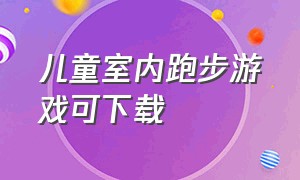 儿童室内跑步游戏可下载